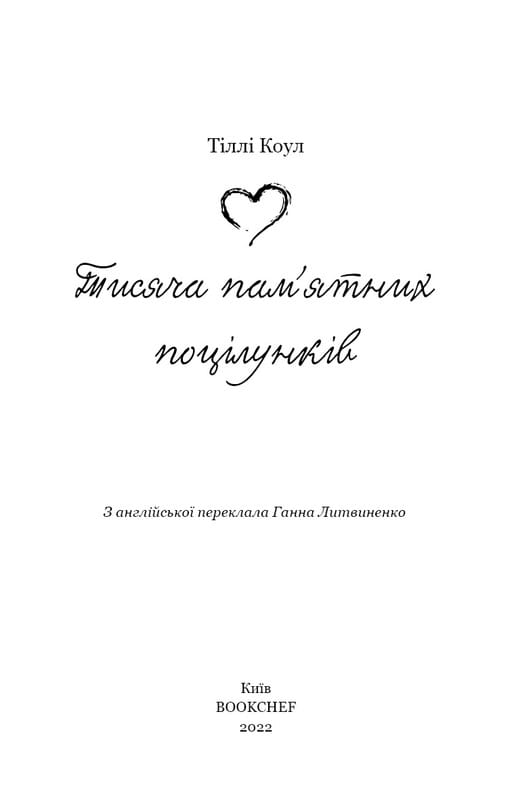 Тіллі Коул

Тисяча пам'ятних поцілунків

З англійської переклала Ганна Литвиненко

Київ
BOOKCHEF
2022